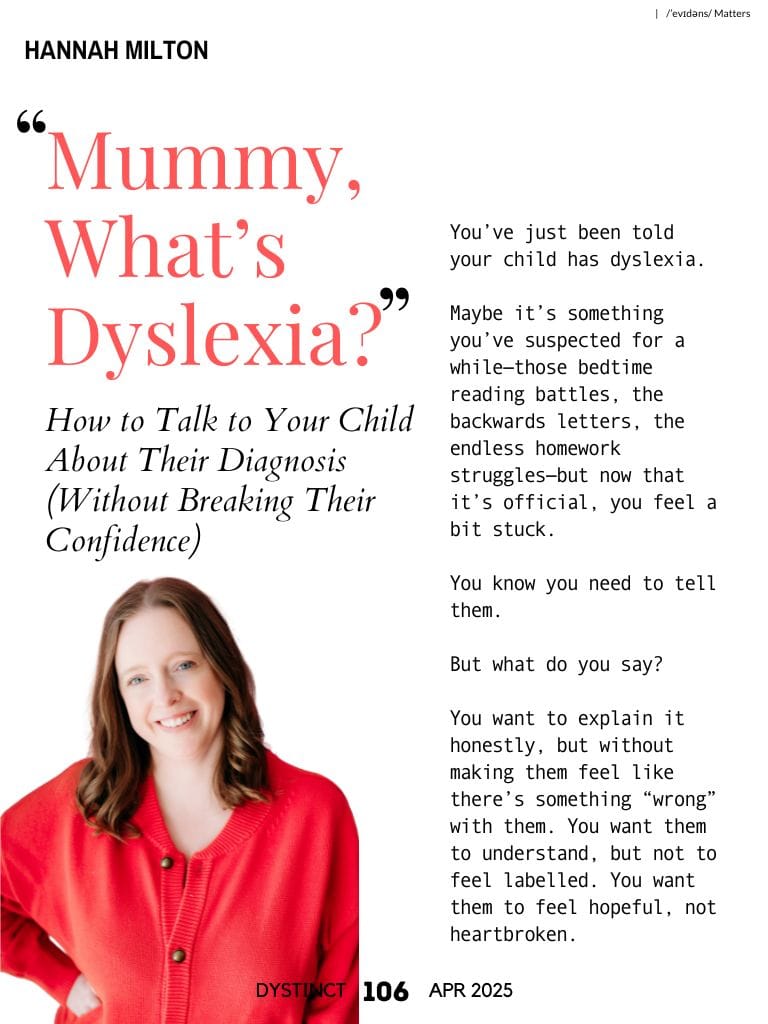 | /ˈevɪdəns/ Matters

HANNAH MILTON

“Mummy, What’s Dyslexia?”

How to Talk to Your Child About Their Diagnosis (Without Breaking Their Confidence)

You’ve just been told your child has dyslexia.

Maybe it’s something you’ve suspected for a while—those bedtime reading battles, the backwards letters, the endless homework struggles—but now that it’s official, you feel a bit stuck.

You know you need to tell them.

But what do you say?

You want to explain it honestly, but without making them feel like there’s something “wrong” with them. You want them to understand, but not to feel labelled. You want them to feel hopeful, not heartbroken.

DYSTINCT 106 APR 2025